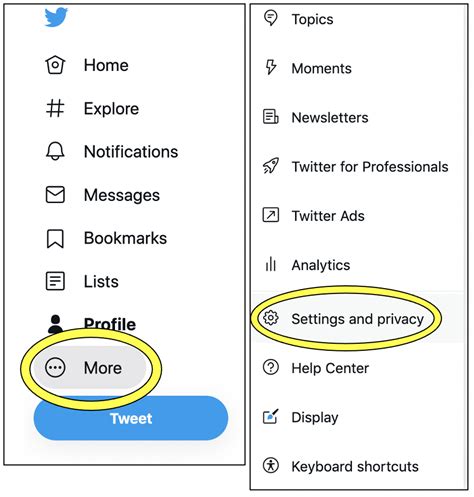 Home

Explore

Notifications

Messages

Bookmarks

Lists

Profile

More

Tweet

Topics

Moments

Newsletters

Twitter for Professionals

Twitter Ads

Analytics

Settings and privacy

Help Center

Display

Keyboard shortcuts